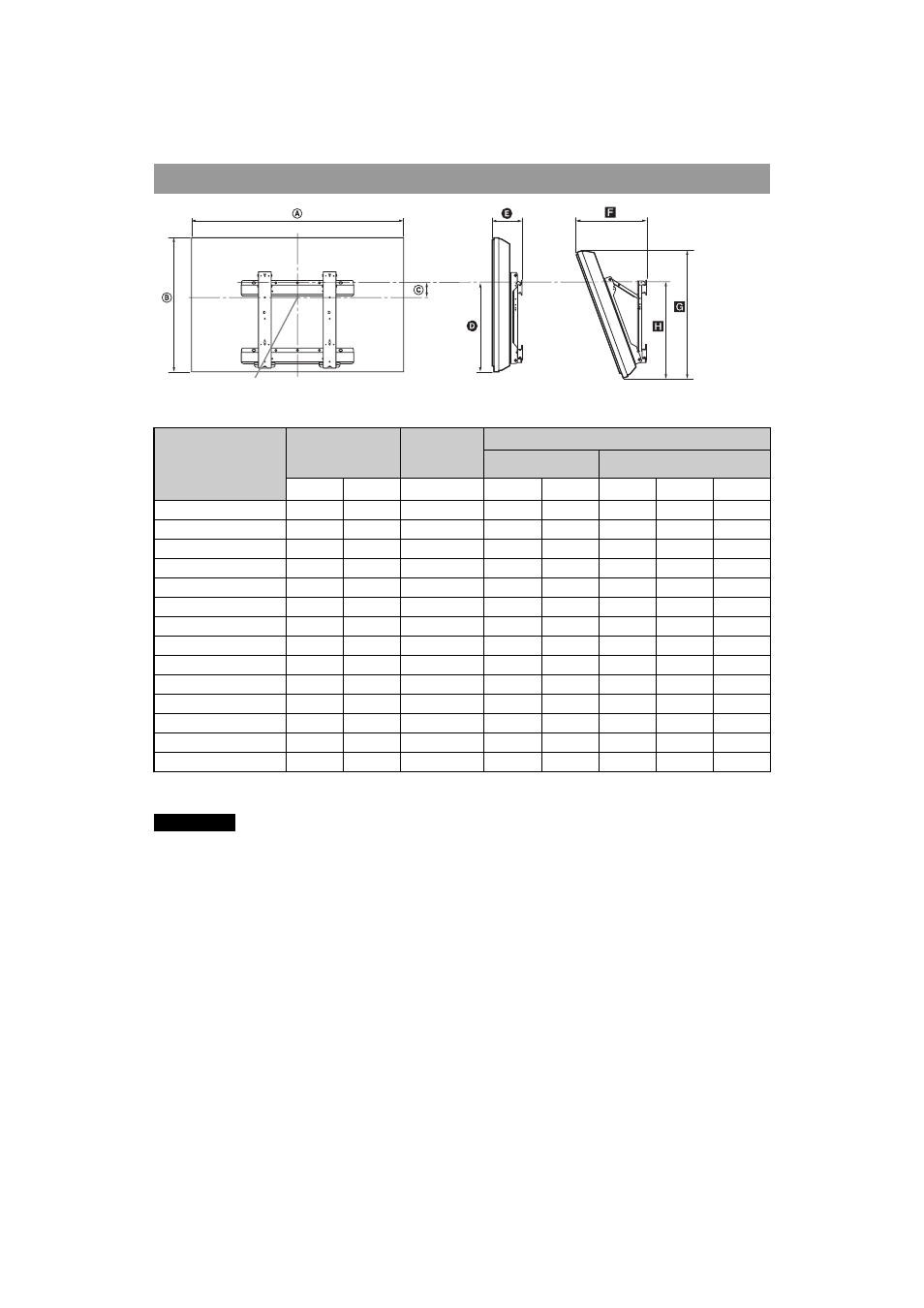 A B C D E F G H